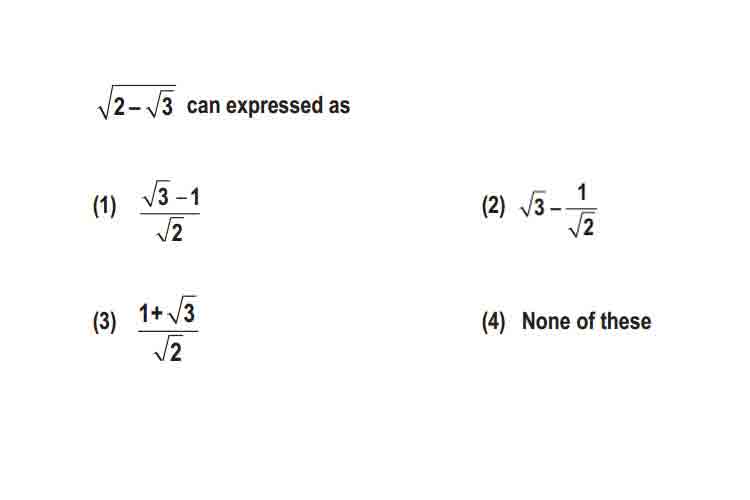 $\sqrt{2-\sqrt{3}}$ can expressed as

(1) $\frac{\sqrt{3}-1}{\sqrt{2}}$

(2) $\sqrt{3}-\frac{1}{\sqrt{2}}$

(3) $\frac{1+\sqrt{3}}{\sqrt{2}}$

(4) None of these